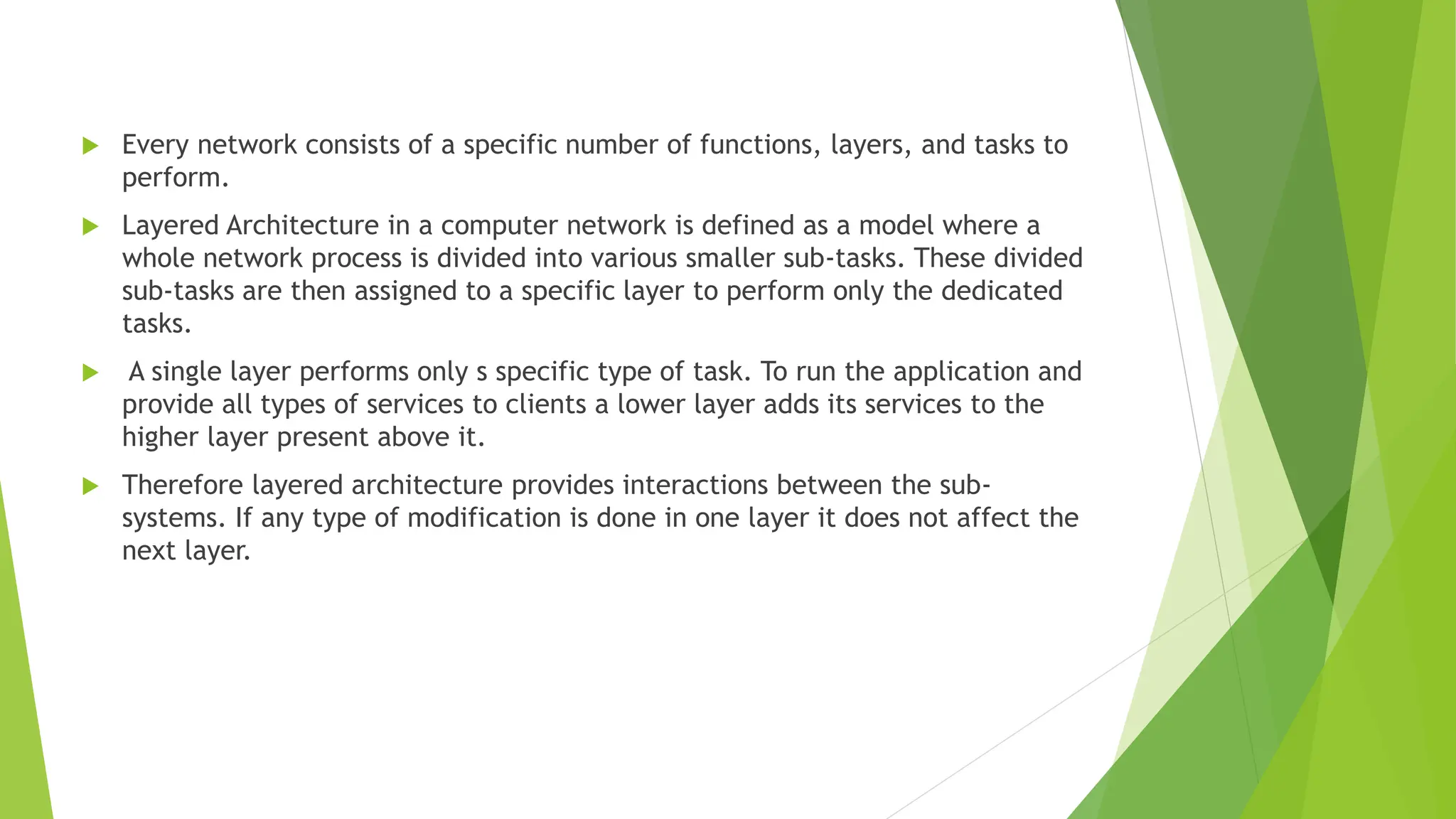 Every network consists of a specific number of functions, layers, and tasks to perform.

Layered Architecture in a computer network is defined as a model where a whole network process is divided into various smaller sub-tasks. These divided sub-tasks are then assigned to a specific layer to perform only the dedicated tasks.

A single layer performs only s specific type of task. To run the application and provide all types of services to clients a lower layer adds its services to the higher layer present above it.

Therefore layered architecture provides interactions between the sub-systems. If any type of modification is done in one layer it does not affect the next layer.